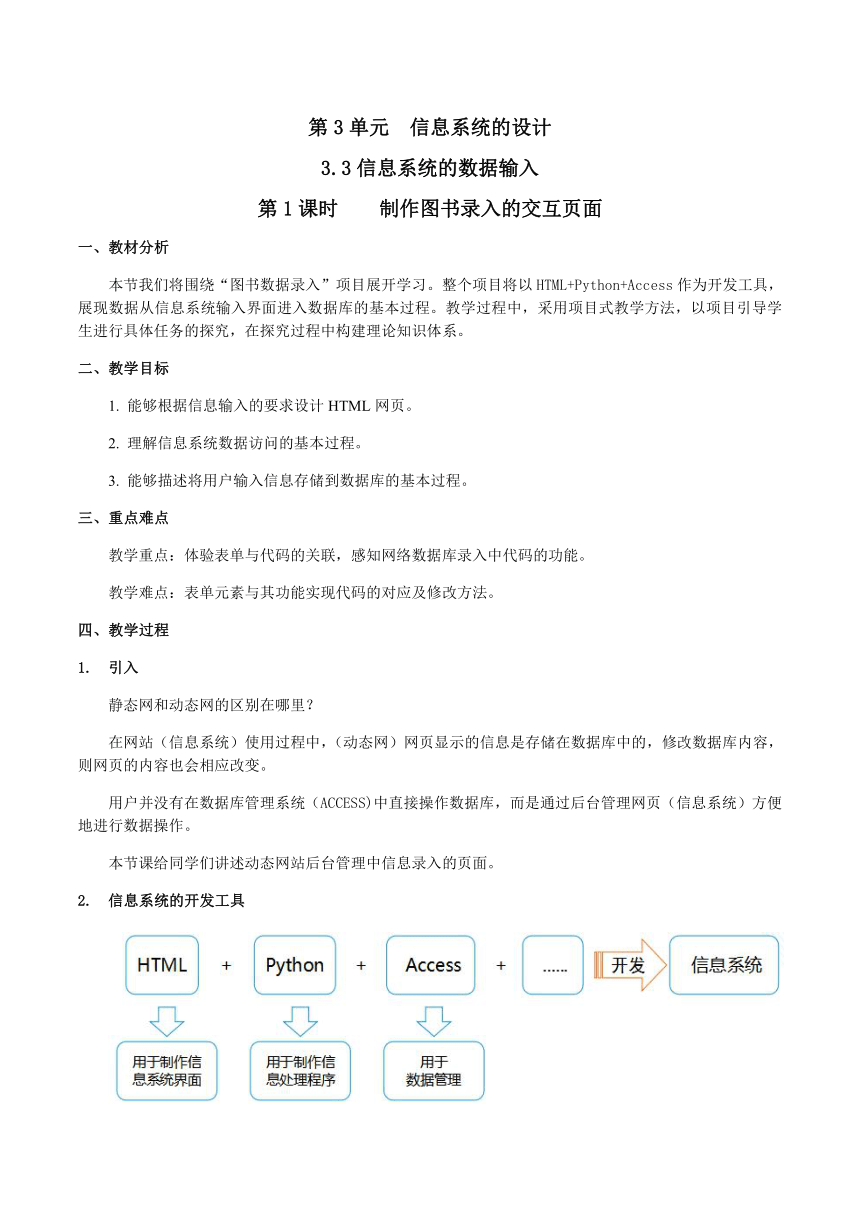 第 3 单元　信息系统的设计

3.3 信息系统的数据输入

第 1 课时　　制作图书录入的交互页面

一、教材分析

本节我们将围绕“图书数据录入”项目展开学习。整个项目将以 HTML+Python+Access 作为开发工具，展现数据从信息系统输入界面进入数据库的基本过程。教学过程中，采用项目式教学方法，以项目引导学生进行具体任务的探究，在探究过程中构建理论知识体系。

二、教学目标

1. 能够根据信息输入的要求设计 HTML 网页。

2. 理解信息系统数据访问的基本过程。

3. 能够描述将用户输入信息存储到数据库的基本过程。

三、重点难点

教学重点：体验表单与代码的关联，感知网络数据库录入中代码的功能。

教学难点：表单元素与其功能实现代码的对应及修改方法。

四、教学过程

1.　引入

静态网和动态网的区别在哪里？

在网站（信息系统）使用过程中，（动态网）网页显示的信息是存储在数据库中的，修改数据库内容，则网页的内容也会相应改变。

用户并没有在数据库管理系统（ACCESS)中直接操作数据库，而是通过后台管理网页（信息系统）方便地进行数据操作。

本节课给同学们讲述动态网站后台管理中信息录入的页面。

2.　信息系统的开发工具

HTML + Python + Access + ...... 开发 信息系统

用于制作信息系统界面

用于制作信息处理程序

用于数据管理